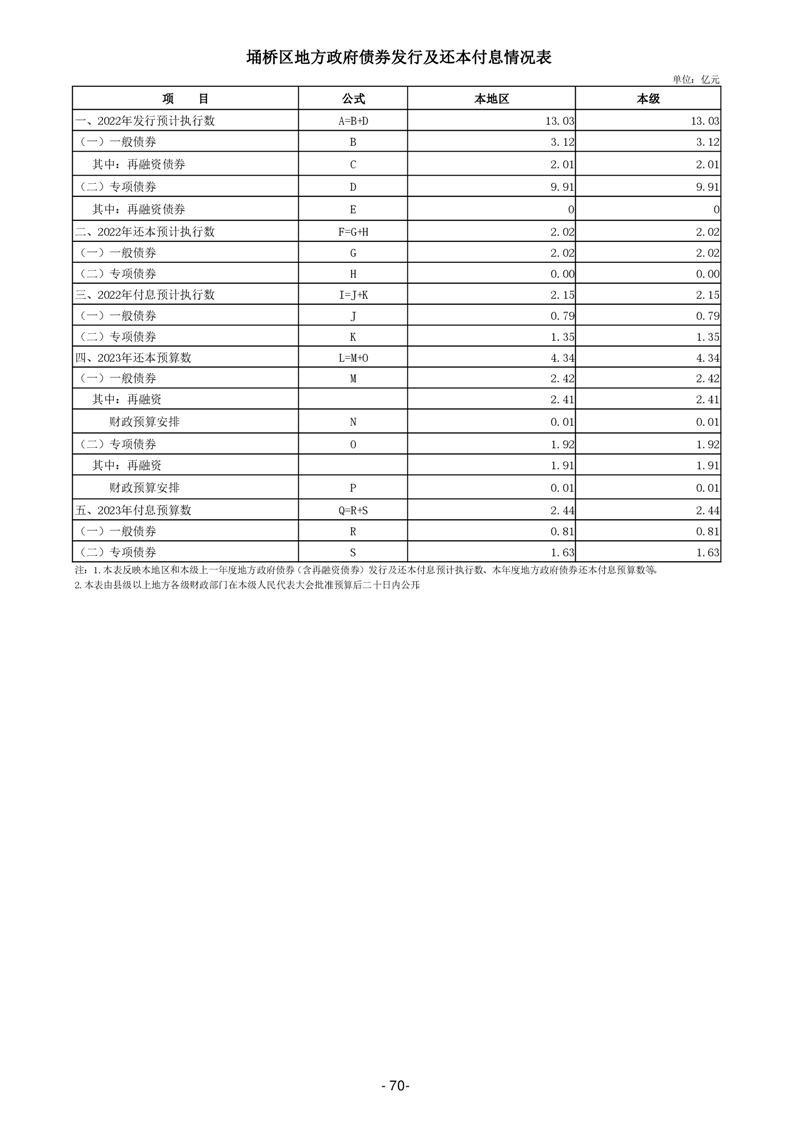 埇桥区地方政府债券发行及还本付息情况表

单位：亿元

| 项　　目 | 公式 | 本地区 | 本级 |
|---|---|---|---|
| 一、2022年发行预计执行数 | A=B+D | 13.03 | 13.03 |
| （一）一般债券 | B | 3.12 | 3.12 |
| 其中：再融资债券 | C | 2.01 | 2.01 |
| （二）专项债券 | D | 9.91 | 9.91 |
| 其中：再融资债券 | E | 0 | 0 |
| 二、2022年还本预计执行数 | F=G+H | 2.02 | 2.02 |
| （一）一般债券 | G | 2.02 | 2.02 |
| （二）专项债券 | H | 0.00 | 0.00 |
| 三、2022年付息预计执行数 | I=J+K | 2.15 | 2.15 |
| （一）一般债券 | J | 0.79 | 0.79 |
| （二）专项债券 | K | 1.35 | 1.35 |
| 四、2023年还本预算数 | L=M+O | 4.34 | 4.34 |
| （一）一般债券 | M | 2.42 | 2.42 |
| 其中：再融资 |  | 2.41 | 2.41 |
| 财政预算安排 | N | 0.01 | 0.01 |
| （二）专项债券 | O | 1.92 | 1.92 |
| 其中：再融资 |  | 1.91 | 1.91 |
| 财政预算安排 | P | 0.01 | 0.01 |
| 五、2023年付息预算数 | Q=R+S | 2.44 | 2.44 |
| （一）一般债券 | R | 0.81 | 0.81 |
| （二）专项债券 | S | 1.63 | 1.63 |

注：1.本表反映本地区和本级上一年度地方政府债券（含再融资债券）发行及还本付息预计执行数、本年度地方政府债券还本付息预算数等。
2.本表由县级以上地方各级财政部门在本级人民代表大会批准预算后二十日内公开

- 70-